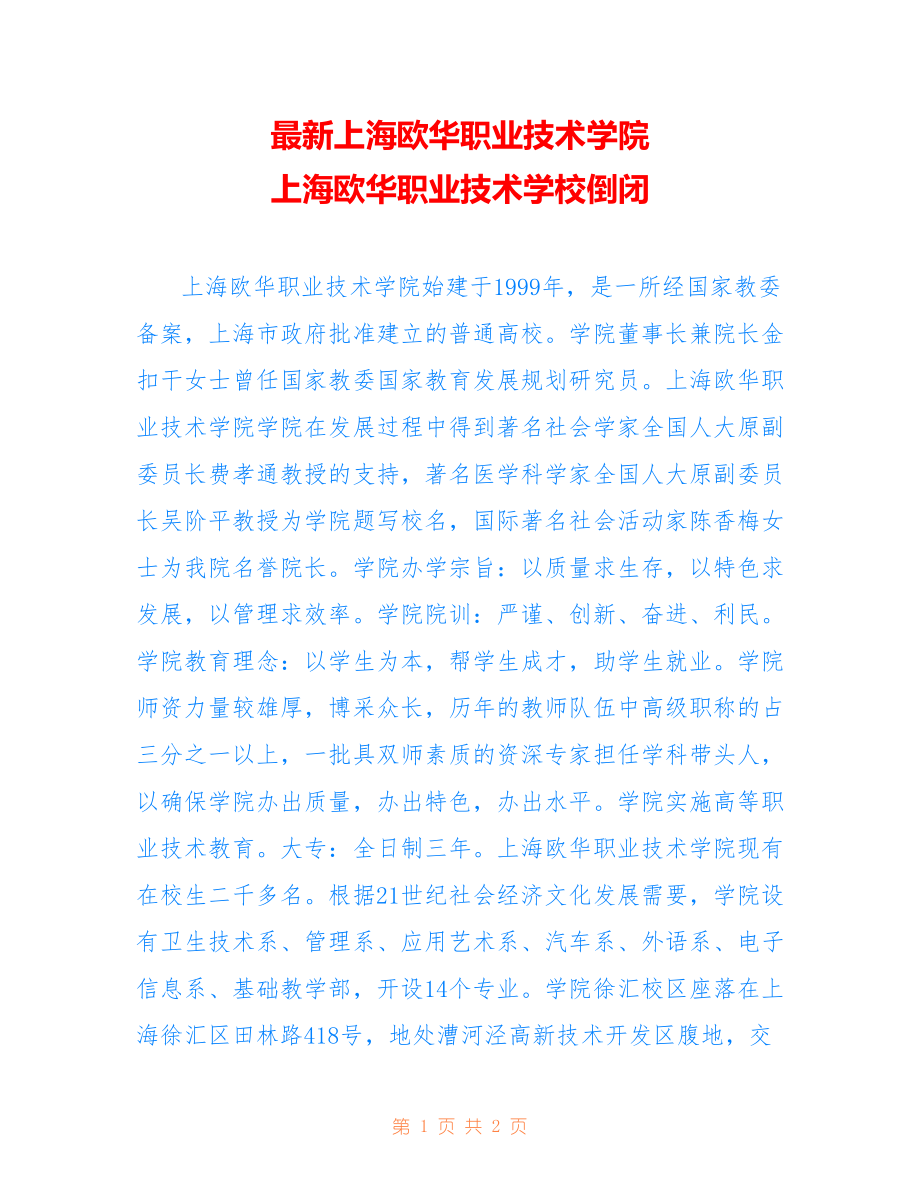 最新上海欧华职业技术学院
上海欧华职业技术学校倒闭

上海欧华职业技术学院始建于1999年，是一所经国家教委备案，上海市政府批准建立的普通高校。学院董事长兼院长金扣干女士曾任国家教委国家教育发展规划研究员。上海欧华职业技术学院学院在发展过程中得到著名社会学家全国人大原副委员长费孝通教授的支持，著名医学科学家全国人大原副委员长吴阶平教授为学院题写校名，国际著名社会活动家陈香梅女士为我院名誉院长。学院办学宗旨：以质量求生存，以特色求发展，以管理求效率。学院院训：严谨、创新、奋进、利民。学院教育理念：以学生为本，帮学生成才，助学生就业。学院师资力量较雄厚，博采众长，历年的教师队伍中高级职称的占三分之一以上，一批具双师素质的资深专家担任学科带头人，以确保学院办出质量，办出特色，办出水平。学院实施高等职业技术教育。大专：全日制三年。上海欧华职业技术学院现有在校生二千多名。根据21世纪社会经济文化发展需要，学院设有卫生技术系、管理系、应用艺术系、汽车系、外语系、电子信息系、基础教学部，开设14个专业。学院徐汇校区座落在上海徐汇区田林路418号，地处漕河泾高新技术开发区腹地，交

第 1 页 共 2 页